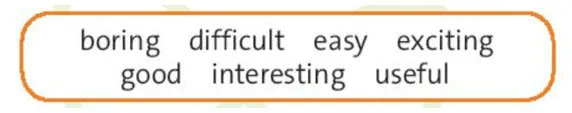 boring difficult easy exciting
good interesting useful